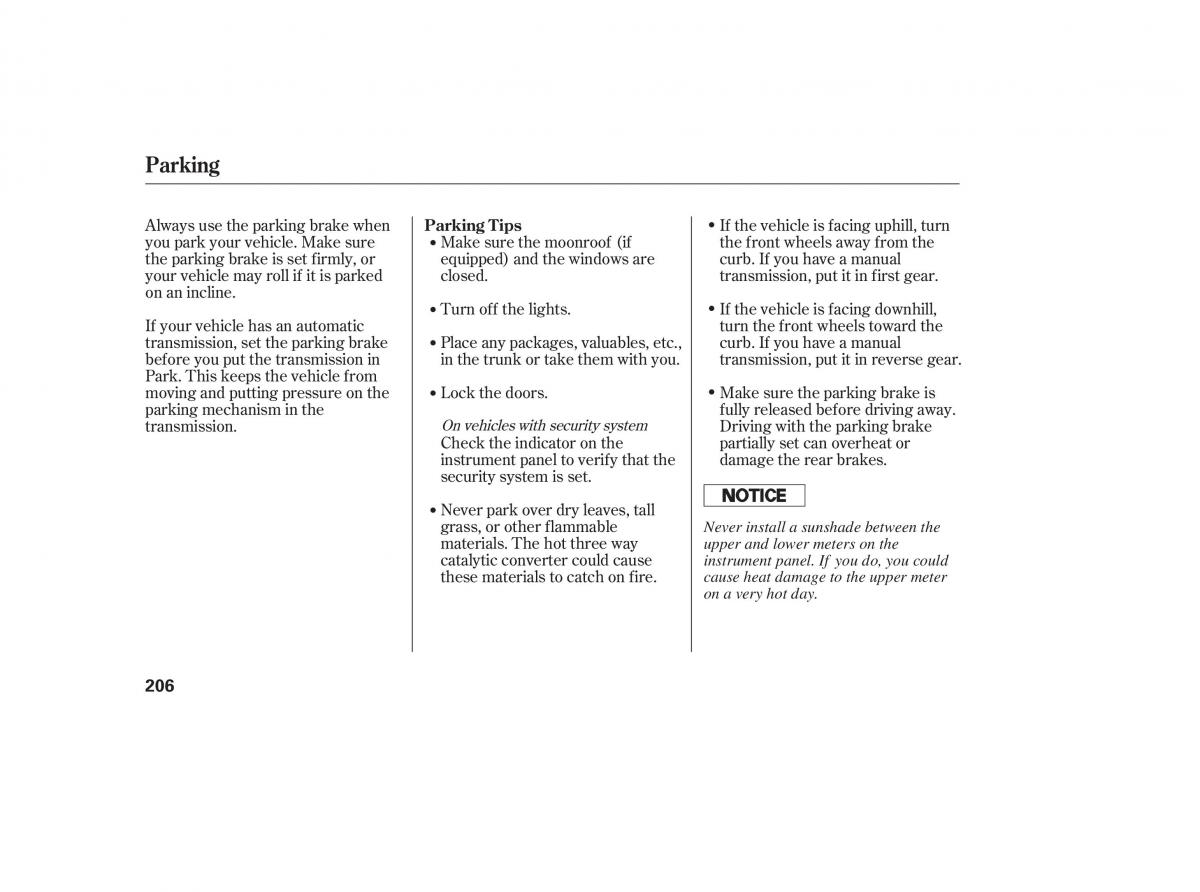 Parking

Always use the parking brake when you park your vehicle. Make sure the parking brake is set firmly, or your vehicle may roll if it is parked on an incline.

If your vehicle has an automatic transmission, set the parking brake before you put the transmission in Park. This keeps the vehicle from moving and putting pressure on the parking mechanism in the transmission.

Parking Tips
• Make sure the moonroof (if equipped) and the windows are closed.

• Turn off the lights.

• Place any packages, valuables, etc., in the trunk or take them with you.

• Lock the doors.

On vehicles with security system
Check the indicator on the instrument panel to verify that the security system is set.

• Never park over dry leaves, tall grass, or other flammable materials. The hot three way catalytic converter could cause these materials to catch on fire.

• If the vehicle is facing uphill, turn the front wheels away from the curb. If you have a manual transmission, put it in first gear.

• If the vehicle is facing downhill, turn the front wheels toward the curb. If you have a manual transmission, put it in reverse gear.

• Make sure the parking brake is fully released before driving away. Driving with the parking brake partially set can overheat or damage the rear brakes.

NOTICE

Never install a sunshade between the upper and lower meters on the instrument panel. If you do, you could cause heat damage to the upper meter on a very hot day.

206